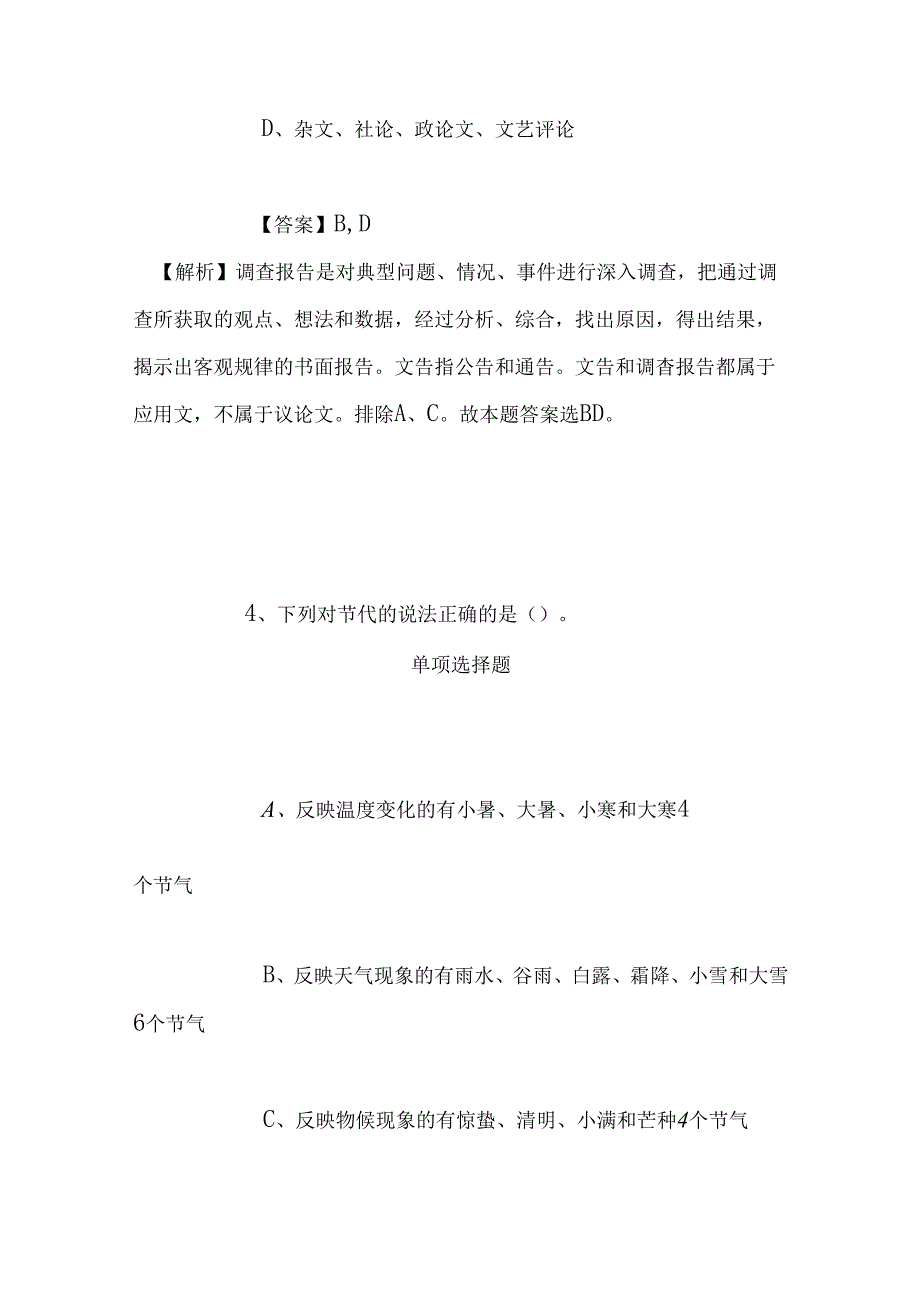 D、杂文、社论、政论文、文艺评论

【答案】B,D

【解析】调查报告是对典型问题、情况、事件进行深入调查，把通过调查所获取的观点、想法和数据，经过分析、综合，找出原因，得出结果，揭示出客观规律的书面报告。文告指公告和通告。文告和调查报告都属于应用文，不属于议论文。排除A、C。故本题答案选BD。

4、下列对节代的说法正确的是（）。

单项选择题

A、反映温度变化的有小暑、大暑、小寒和大寒4个节气

B、反映天气现象的有雨水、谷雨、白露、霜降、小雪和大雪6个节气

C、反映物候现象的有惊蛰、清明、小满和芒种4个节气